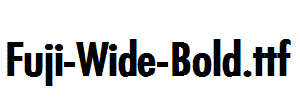 Fuji-Wide-Bold.ttf